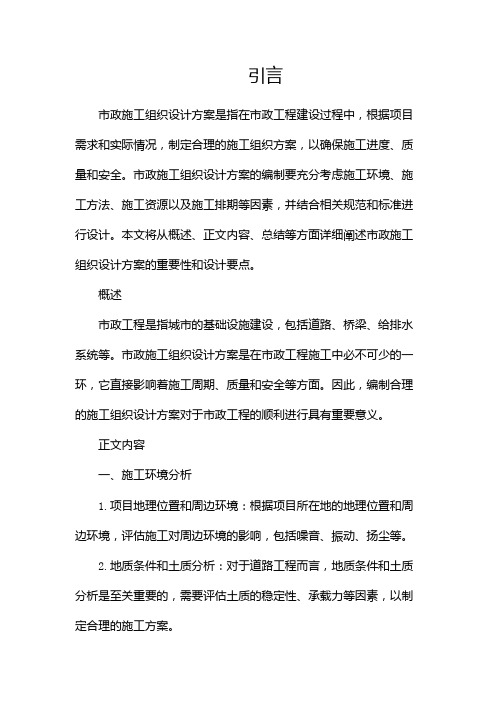 引言

市政施工组织设计方案是指在市政工程建设过程中，根据项目需求和实际情况，制定合理的施工组织方案，以确保施工进度、质量和安全。市政施工组织设计方案的编制要充分考虑施工环境、施工方法、施工资源以及施工排期等因素，并结合相关规范和标准进行设计。本文将从概述、正文内容、总结等方面详细阐述市政施工组织设计方案的重要性和设计要点。

概述

市政工程是指城市的基础设施建设，包括道路、桥梁、给排水系统等。市政施工组织设计方案是在市政工程施工中必不可少的一环，它直接影响着施工周期、质量和安全等方面。因此，编制合理的施工组织设计方案对于市政工程的顺利进行具有重要意义。

正文内容

一、施工环境分析

1. 项目地理位置和周边环境：根据项目所在地的地理位置和周边环境，评估施工对周边环境的影响，包括噪音、振动、扬尘等。

2. 地质条件和土质分析：对于道路工程而言，地质条件和土质分析是至关重要的，需要评估土质的稳定性、承载力等因素，以制定合理的施工方案。